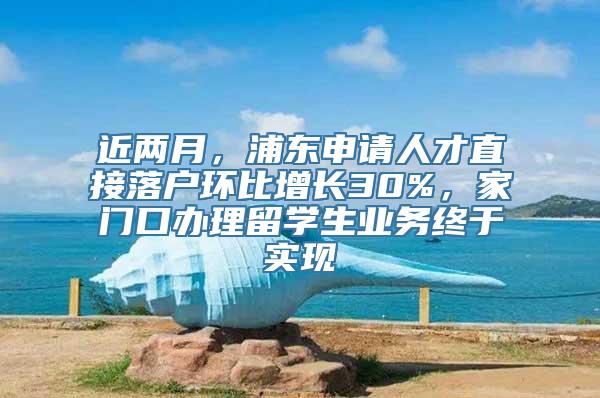 近两月，浦东申请人才直接落户环比增长30%，家门口办理留学生业务终于实现